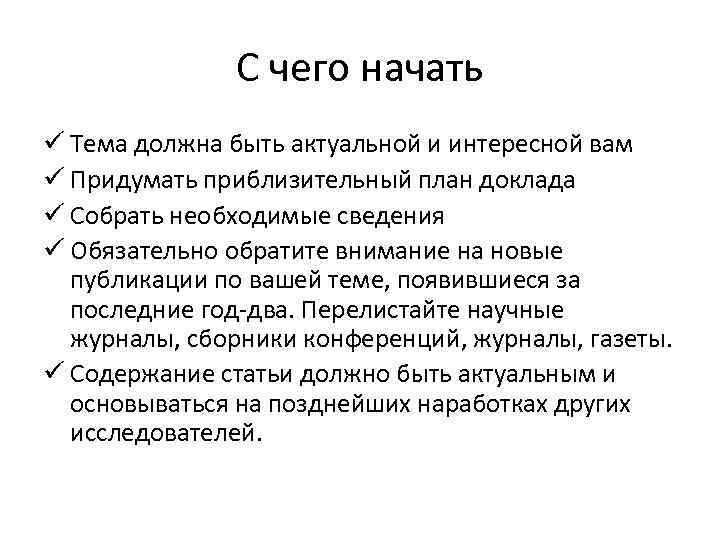 С чего начать

✓ Тема должна быть актуальной и интересной вам
✓ Придумать приблизительный план доклада
✓ Собрать необходимые сведения
✓ Обязательно обратите внимание на новые публикации по вашей теме, появившиеся за последние год-два. Перелистайте научные журналы, сборники конференций, журналы, газеты.
✓ Содержание статьи должно быть актуальным и основываться на позднейших наработках других исследователей.